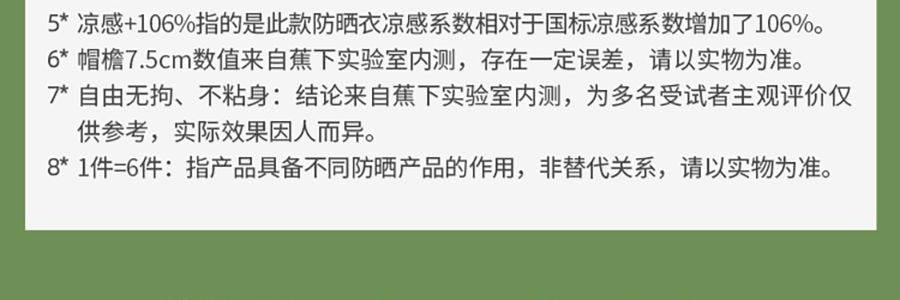 5* 凉感+106%指的是此款防晒衣凉感系数相对于国标凉感系数增加了106%。
6* 帽檐7.5cm数值来自蕉下实验室内测，存在一定误差，请以实物为准。
7* 自由无拘、不粘身：结论来自蕉下实验室内测，为多名受试者主观评价仅供参考，实际效果因人而异。
8* 1件=6件：指产品具备不同防晒产品的作用，非替代关系，请以实物为准。